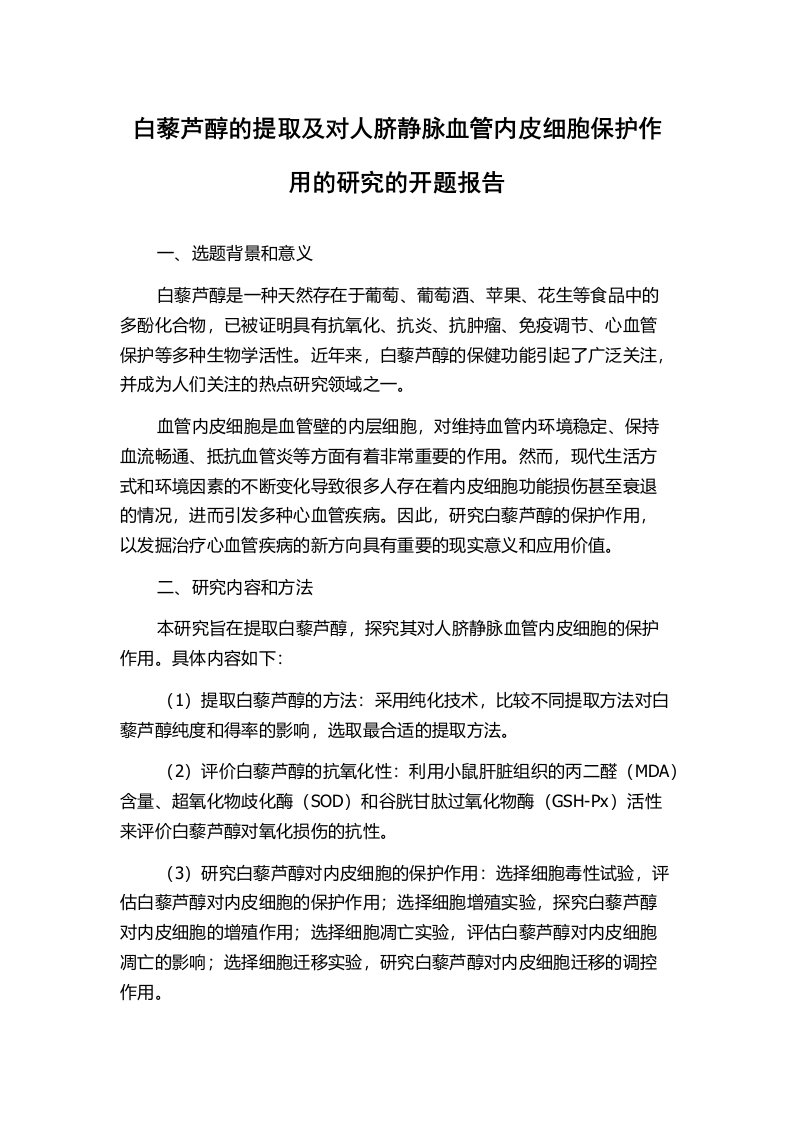 白藜芦醇的提取及对人脐静脉血管内皮细胞保护作用的研究的开题报告

一、选题背景和意义

白藜芦醇是一种天然存在于葡萄、葡萄酒、苹果、花生等食品中的多酚化合物，已被证明具有抗氧化、抗炎、抗肿瘤、免疫调节、心血管保护等多种生物学活性。近年来，白藜芦醇的保健功能引起了广泛关注，并成为人们关注的热点研究领域之一。

血管内皮细胞是血管壁的内层细胞，对维持血管内环境稳定、保持血流畅通、抵抗血管炎等方面有着非常重要的作用。然而，现代生活方式和环境因素的不断变化导致很多人存在着内皮细胞功能损伤甚至衰退的情况，进而引发多种心血管疾病。因此，研究白藜芦醇的保护作用，以发掘治疗心血管疾病的新方向具有重要的现实意义和应用价值。

二、研究内容和方法

本研究旨在提取白藜芦醇，探究其对人脐静脉血管内皮细胞的保护作用。具体内容如下:

（1）提取白藜芦醇的方法：采用纯化技术，比较不同提取方法对白藜芦醇纯度和得率的影响，选取最合适的提取方法。

（2）评价白藜芦醇的抗氧化性：利用小鼠肝脏组织的丙二醛（MDA）含量、超氧化物歧化酶（SOD）和谷胱甘肽过氧化物酶（GSH-Px）活性来评价白藜芦醇对氧化损伤的抗性。

（3）研究白藜芦醇对内皮细胞的保护作用：选择细胞毒性试验，评估白藜芦醇对内皮细胞的保护作用；选择细胞增殖实验，探究白藜芦醇对内皮细胞的增殖作用；选择细胞凋亡实验，评估白藜芦醇对内皮细胞凋亡的影响；选择细胞迁移实验，研究白藜芦醇对内皮细胞迁移的调控作用。